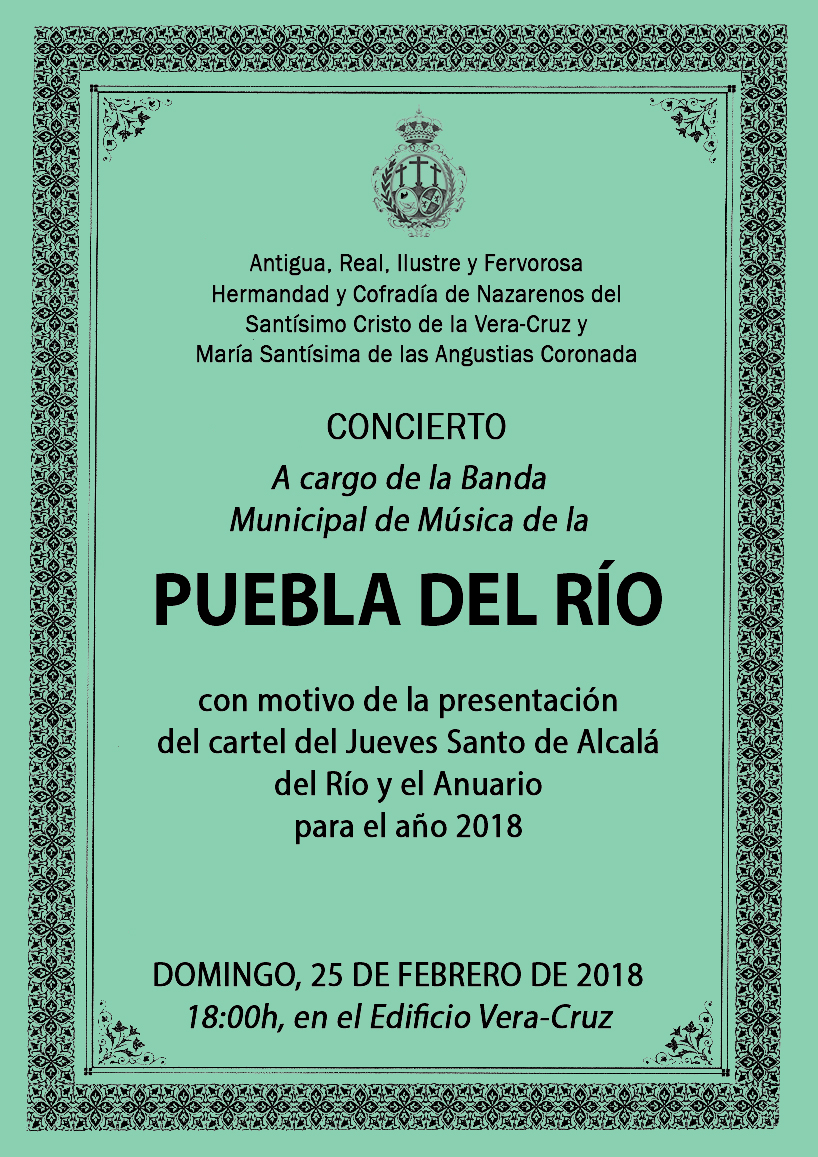 Antigua, Real, Ilustre y Fervorosa
Hermandad y Cofradía de Nazarenos del
Santísimo Cristo de la Vera-Cruz y
María Santísima de las Angustias Coronada

CONCIERTO

A cargo de la Banda
Municipal de Música de la

PUEBLA DEL RÍO

con motivo de la presentación
del cartel del Jueves Santo de Alcalá
del Río y el Anuario
para el año 2018

DOMINGO, 25 DE FEBRERO DE 2018
18:00h, en el Edificio Vera-Cruz